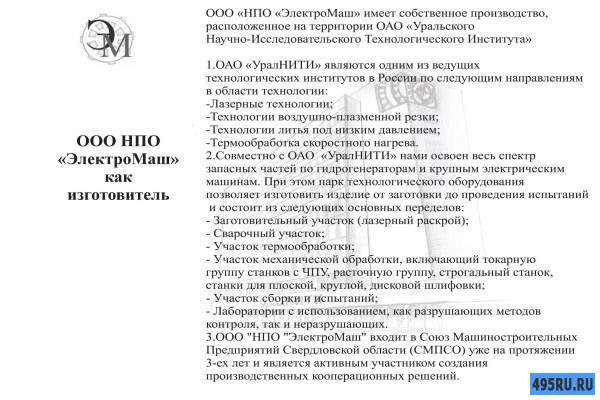 ЭМ

ООО НПО «ЭлектроМаш» как изготовитель

ООО «НПО «ЭлектроМаш» имеет собственное производство, расположенное на территории ОАО «Уральского Научно-Исследовательского Технологического Института»

1.ОАО «УралНИТИ» являются одним из ведущих технологических институтов в России по следующим направлениям в области технологии:
-Лазерные технологии;
-Технологии воздушно-плазменной резки;
-Технологии литья под низким давлением;
-Термообработка скоростного нагрева.
2.Совместно с ОАО «УралНИТИ» нами освоен весь спектр запасных частей по гидрогенераторам и крупным электрическим машинам. При этом парк технологического оборудования позволяет изготовить изделие от заготовки до проведения испытаний и состоит из следующих основных переделов:
- Заготовительный участок (лазерный раскрой);
- Сварочный участок;
- Участок термообработки;
- Участок механической обработки, включающий токарную группу станков с ЧПУ, расточную группу, строгальный станок, станки для плоской, круглой, дисковой шлифовки;
- Участок сборки и испытаний;
- Лаборатории с использованием, как разрушающих методов контроля, так и неразрушающих.
3.ООО "НПО "ЭлектроМаш" входит в Союз Машиностроительных Предприятий Свердловской области (СМПСО) уже на протяжении 3-ех лет и является активным участником создания производственных кооперационных решений.

495RU.RU